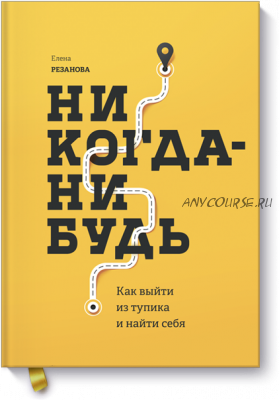 Елена
РЕЗАНОВА

НИ
КОГДА-
НИ
БУДЬ

ANYCOURSE.RU

Как выйти
из тупика
и найти себя